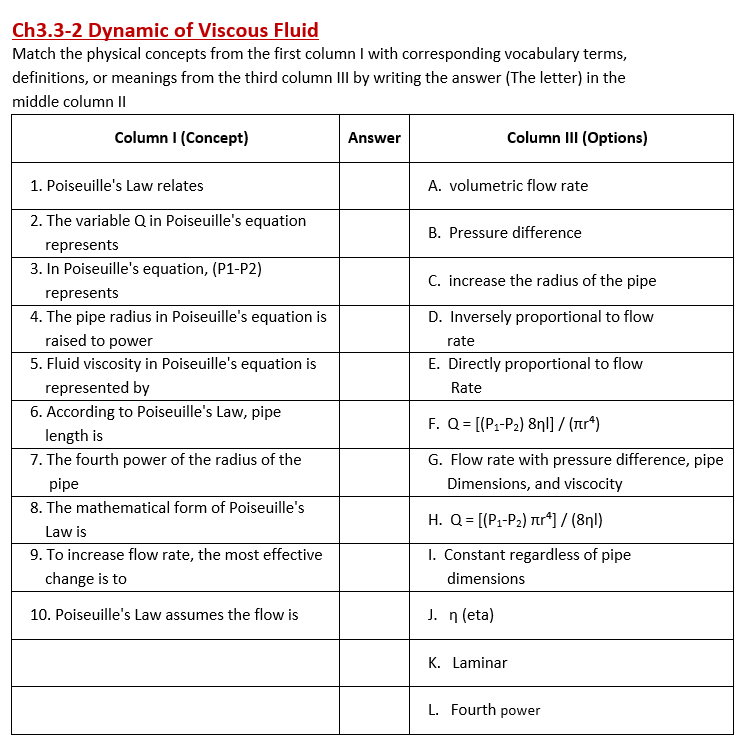 Ch3.3-2 Dynamic of Viscous Fluid

Match the physical concepts from the first column I with corresponding vocabulary terms, definitions, or meanings from the third column III by writing the answer (The letter) in the middle column II

| Column I (Concept) | Answer | Column III (Options) |
|---|---|---|
| 1. Poiseuille's Law relates | | A. volumetric flow rate |
| 2. The variable Q in Poiseuille's equation represents | | B. Pressure difference |
| 3. In Poiseuille's equation, (P1-P2) represents | | C. increase the radius of the pipe |
| 4. The pipe radius in Poiseuille's equation is raised to power | | D. Inversely proportional to flow rate |
| 5. Fluid viscosity in Poiseuille's equation is represented by | | E. Directly proportional to flow Rate |
| 6. According to Poiseuille's Law, pipe length is | | F. $Q = [(P_1-P_2)\ 8\eta l] / (\pi r^4)$ |
| 7. The fourth power of the radius of the pipe | | G. Flow rate with pressure difference, pipe Dimensions, and viscocity |
| 8. The mathematical form of Poiseuille's Law is | | H. $Q = [(P_1-P_2)\ \pi r^4] / (8\eta l)$ |
| 9. To increase flow rate, the most effective change is to | | I. Constant regardless of pipe dimensions |
| 10. Poiseuille's Law assumes the flow is | | J. η (eta) |
| | | K. Laminar |
| | | L. Fourth power |